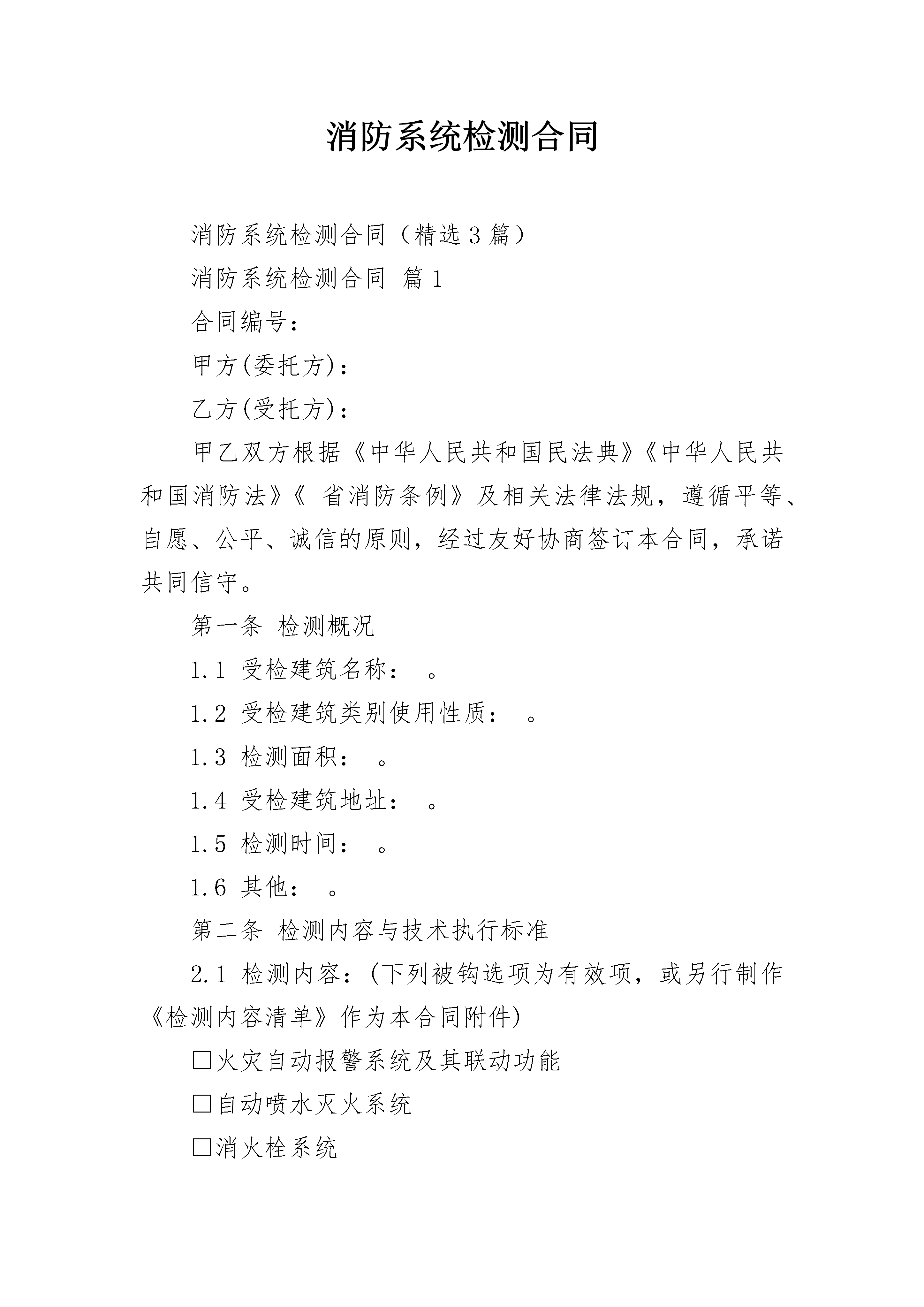 消防系统检测合同

消防系统检测合同（精选3篇）

消防系统检测合同 篇1

合同编号：

甲方(委托方)：

乙方(受托方)：

甲乙双方根据《中华人民共和国民法典》《中华人民共和国消防法》《 省消防条例》及相关法律法规，遵循平等、自愿、公平、诚信的原则，经过友好协商签订本合同，承诺共同信守。

第一条 检测概况

1.1 受检建筑名称： 。

1.2 受检建筑类别使用性质： 。

1.3 检测面积： 。

1.4 受检建筑地址： 。

1.5 检测时间： 。

1.6 其他： 。

第二条 检测内容与技术执行标准

2.1 检测内容：(下列被钩选项为有效项，或另行制作《检测内容清单》作为本合同附件)

□火灾自动报警系统及其联动功能

□自动喷水灭火系统

□消火栓系统